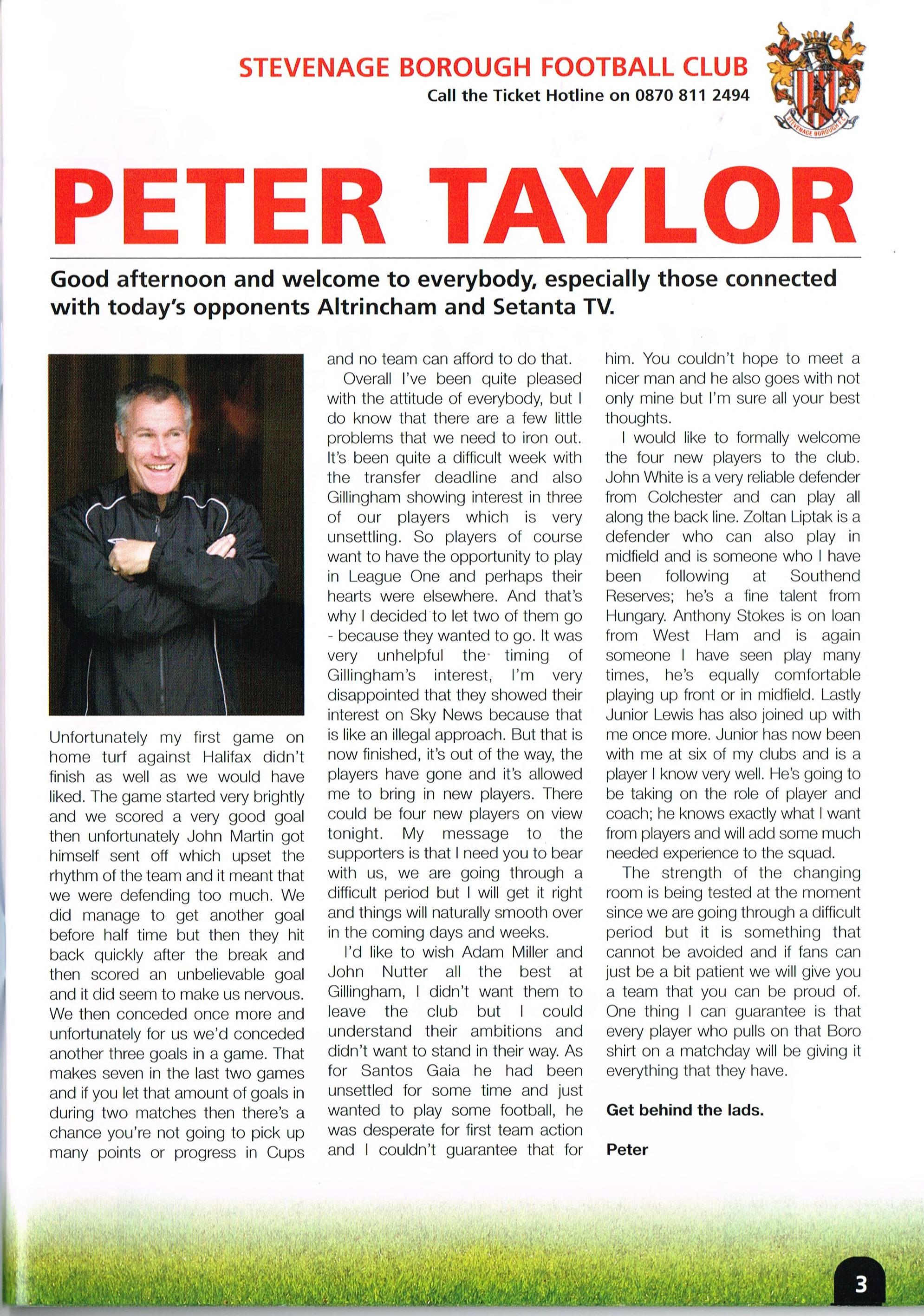 STEVENAGE BOROUGH FOOTBALL CLUB
Call the Ticket Hotline on 0870 811 2494

STEVENAGE BOROUGH F.C.

PETER TAYLOR

Good afternoon and welcome to everybody, especially those connected with today's opponents Altrincham and Setanta TV.

Unfortunately my first game on home turf against Halifax didn't finish as well as we would have liked. The game started very brightly and we scored a very good goal then unfortunately John Martin got himself sent off which upset the rhythm of the team and it meant that we were defending too much. We did manage to get another goal before half time but then they hit back quickly after the break and then scored an unbelievable goal and it did seem to make us nervous. We then conceded once more and unfortunately for us we'd conceded another three goals in a game. That makes seven in the last two games and if you let that amount of goals in during two matches then there's a chance you're not going to pick up many points or progress in Cups and no team can afford to do that.

Overall I've been quite pleased with the attitude of everybody, but I do know that there are a few little problems that we need to iron out. It's been quite a difficult week with the transfer deadline and also Gillingham showing interest in three of our players which is very unsettling. So players of course want to have the opportunity to play in League One and perhaps their hearts were elsewhere. And that's why I decided to let two of them go - because they wanted to go. It was very unhelpful the timing of Gillingham's interest, I'm very disappointed that they showed their interest on Sky News because that is like an illegal approach. But that is now finished, it's out of the way, the players have gone and it's allowed me to bring in new players. There could be four new players on view tonight. My message to the supporters is that I need you to bear with us, we are going through a difficult period but I will get it right and things will naturally smooth over in the coming days and weeks.

I'd like to wish Adam Miller and John Nutter all the best at Gillingham, I didn't want them to leave the club but I could understand their ambitions and didn't want to stand in their way. As for Santos Gaia he had been unsettled for some time and just wanted to play some football, he was desperate for first team action and I couldn't guarantee that for him. You couldn't hope to meet a nicer man and he also goes with not only mine but I'm sure all your best thoughts.

I would like to formally welcome the four new players to the club. John White is a very reliable defender from Colchester and can play all along the back line. Zoltan Liptak is a defender who can also play in midfield and is someone who I have been following at Southend Reserves; he's a fine talent from Hungary. Anthony Stokes is on loan from West Ham and is again someone I have seen play many times, he's equally comfortable playing up front or in midfield. Lastly Junior Lewis has also joined up with me once more. Junior has now been with me at six of my clubs and is a player I know very well. He's going to be taking on the role of player and coach; he knows exactly what I want from players and will add some much needed experience to the squad.

The strength of the changing room is being tested at the moment since we are going through a difficult period but it is something that cannot be avoided and if fans can just be a bit patient we will give you a team that you can be proud of. One thing I can guarantee is that every player who pulls on that Boro shirt on a matchday will be giving it everything that they have.

Get behind the lads.

Peter

3